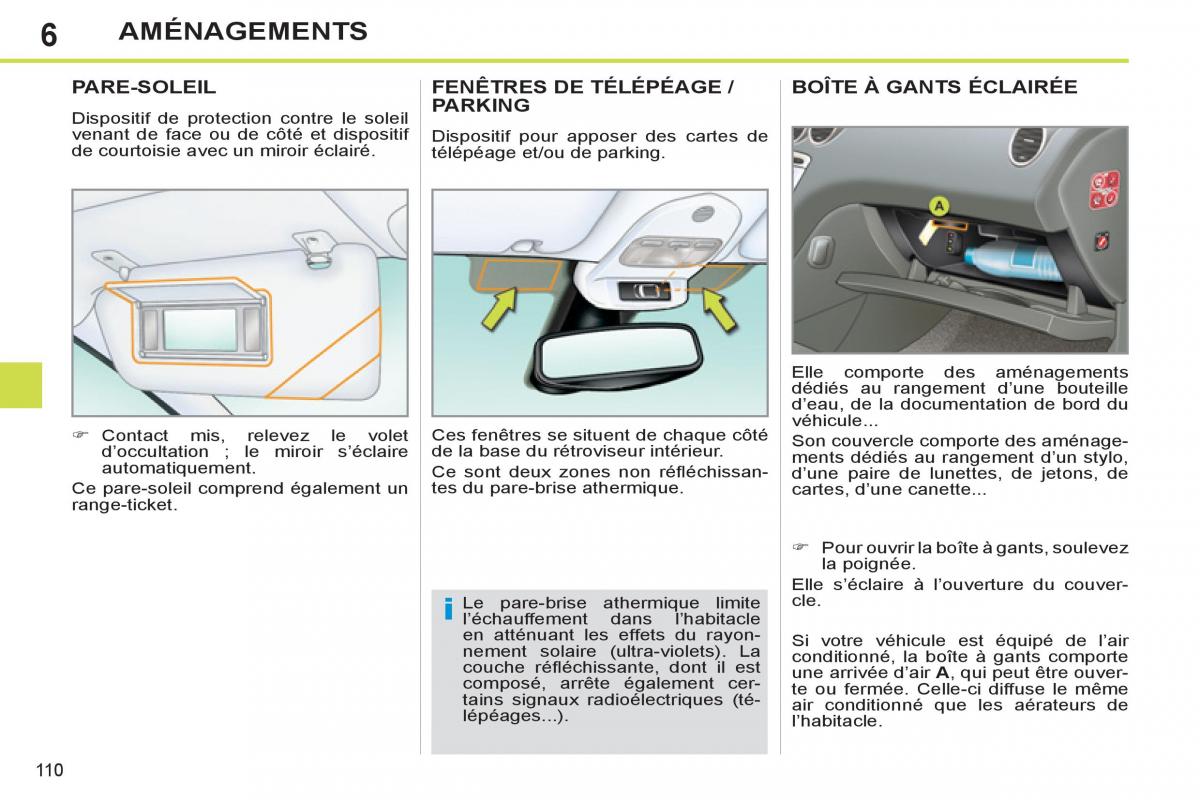 6 AMÉNAGEMENTS

PARE-SOLEIL

Dispositif de protection contre le soleil venant de face ou de côté et dispositif de courtoisie avec un miroir éclairé.

☞ Contact mis, relevez le volet d'occultation ; le miroir s'éclaire automatiquement.

Ce pare-soleil comprend également un range-ticket.

FENÊTRES DE TÉLÉPÉAGE / PARKING

Dispositif pour apposer des cartes de télépéage et/ou de parking.

Ces fenêtres se situent de chaque côté de la base du rétroviseur intérieur.

Ce sont deux zones non réfléchissantes du pare-brise athermique.

i Le pare-brise athermique limite l'échauffement dans l'habitacle en atténuant les effets du rayonnement solaire (ultra-violets). La couche réfléchissante, dont il est composé, arrête également certains signaux radioélectriques (télépéages...).

BOÎTE À GANTS ÉCLAIRÉE

A

Elle comporte des aménagements dédiés au rangement d'une bouteille d'eau, de la documentation de bord du véhicule...

Son couvercle comporte des aménagements dédiés au rangement d'un stylo, d'une paire de lunettes, de jetons, de cartes, d'une canette...

☞ Pour ouvrir la boîte à gants, soulevez la poignée.

Elle s'éclaire à l'ouverture du couvercle.

Si votre véhicule est équipé de l'air conditionné, la boîte à gants comporte une arrivée d'air **A**, qui peut être ouverte ou fermée. Celle-ci diffuse le même air conditionné que les aérateurs de l'habitacle.

110